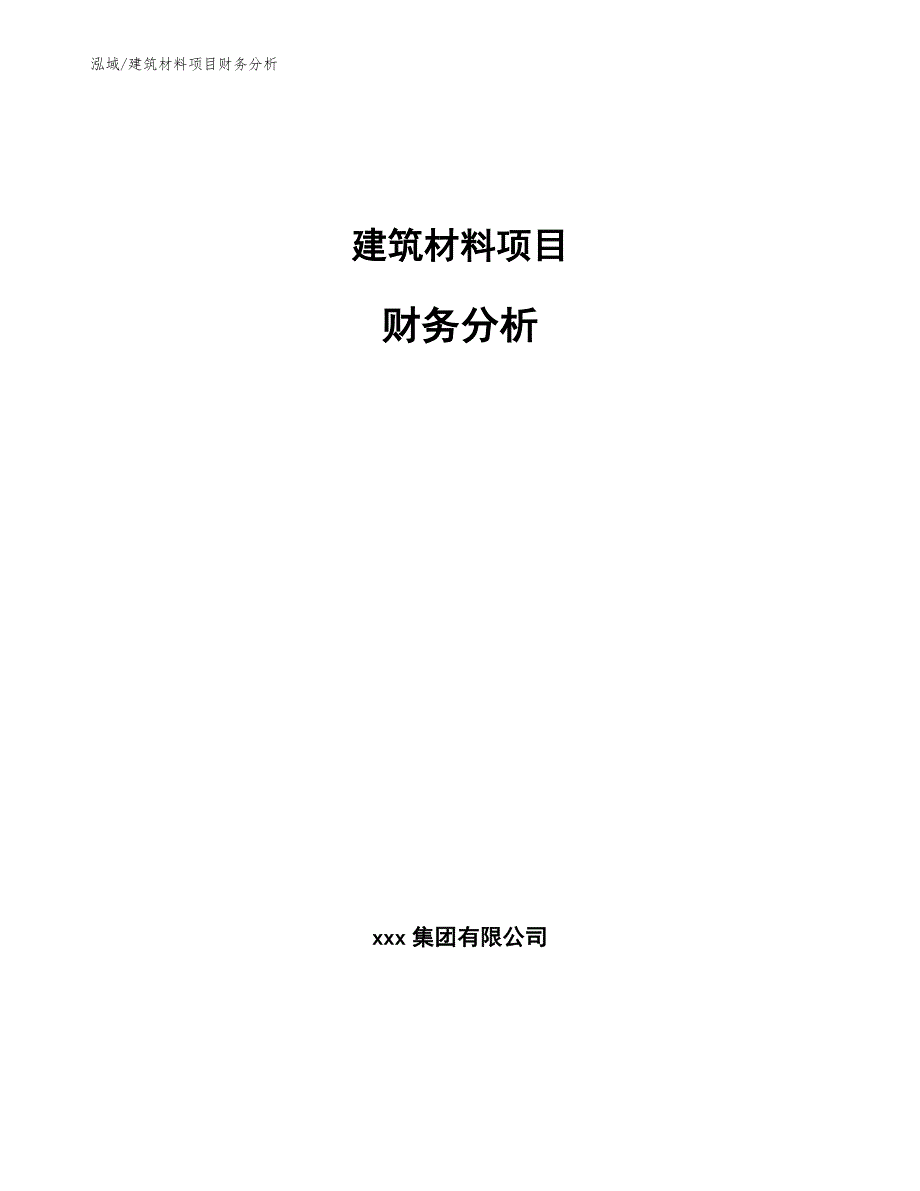 泓域/建筑材料项目财务分析

建筑材料项目

财务分析

xxx 集团有限公司